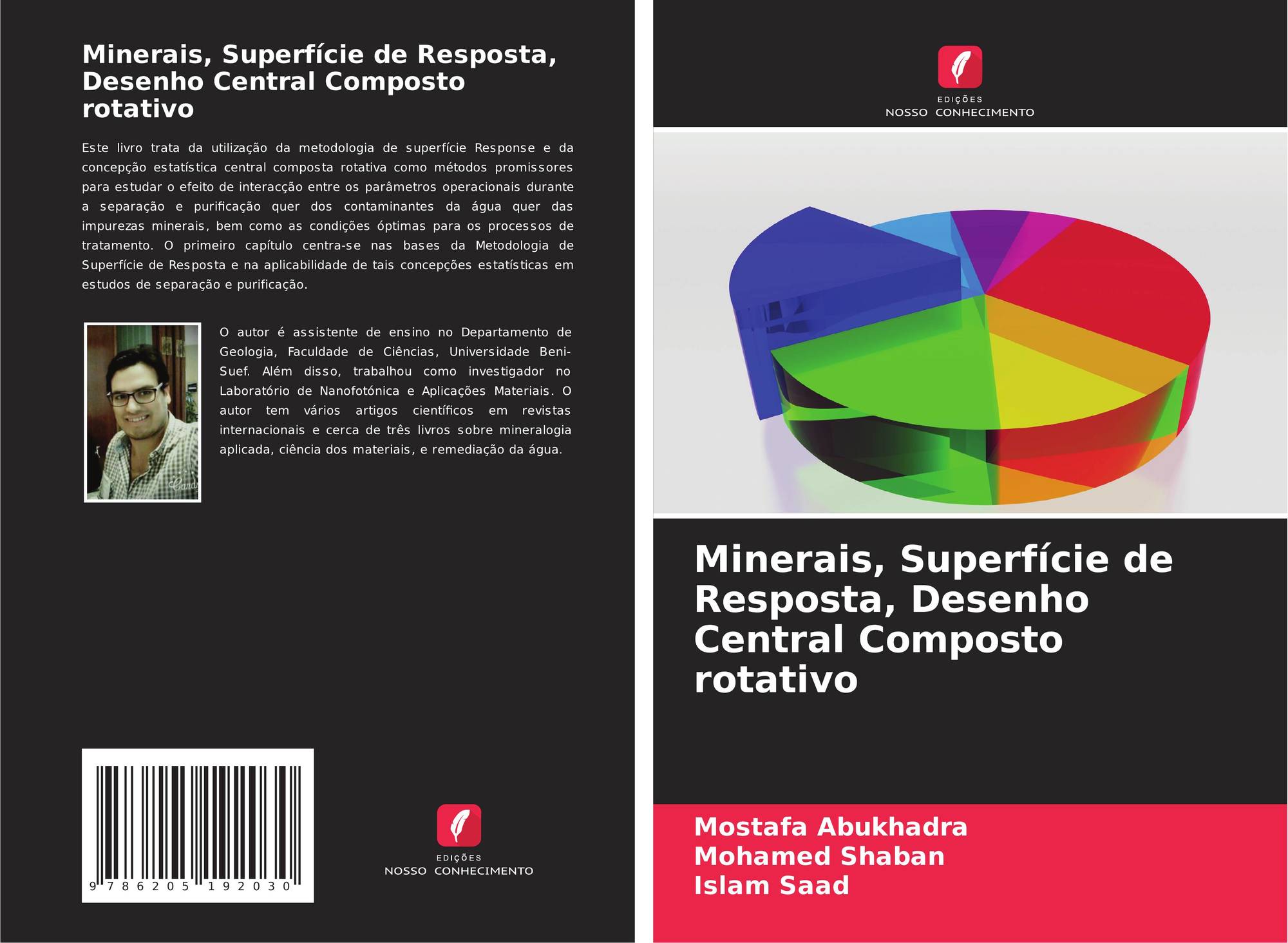 Minerais, Superfície de Resposta, Desenho Central Composto rotativo

Este livro trata da utilização da metodologia de superfície Response e da concepção estatística central composta rotativa como métodos promissores para estudar o efeito de interacção entre os parâmetros operacionais durante a separação e purificação quer dos contaminantes da água quer das impurezas minerais, bem como as condições óptimas para os processos de tratamento. O primeiro capítulo centra-se nas bases da Metodologia de Superfície de Resposta e na aplicabilidade de tais concepções estatísticas em estudos de separação e purificação.

O autor é assistente de ensino no Departamento de Geologia, Faculdade de Ciências, Universidade Beni-Suef. Além disso, trabalhou como investigador no Laboratório de Nanofotónica e Aplicações Materiais. O autor tem vários artigos científicos em revistas internacionais e cerca de três livros sobre mineralogia aplicada, ciência dos materiais, e remediação da água.

9 786205 192030

EDIÇÕES
NOSSO CONHECIMENTO

EDIÇÕES
NOSSO CONHECIMENTO

Minerais, Superfície de Resposta, Desenho Central Composto rotativo

Mostafa Abukhadra
Mohamed Shaban
Islam Saad